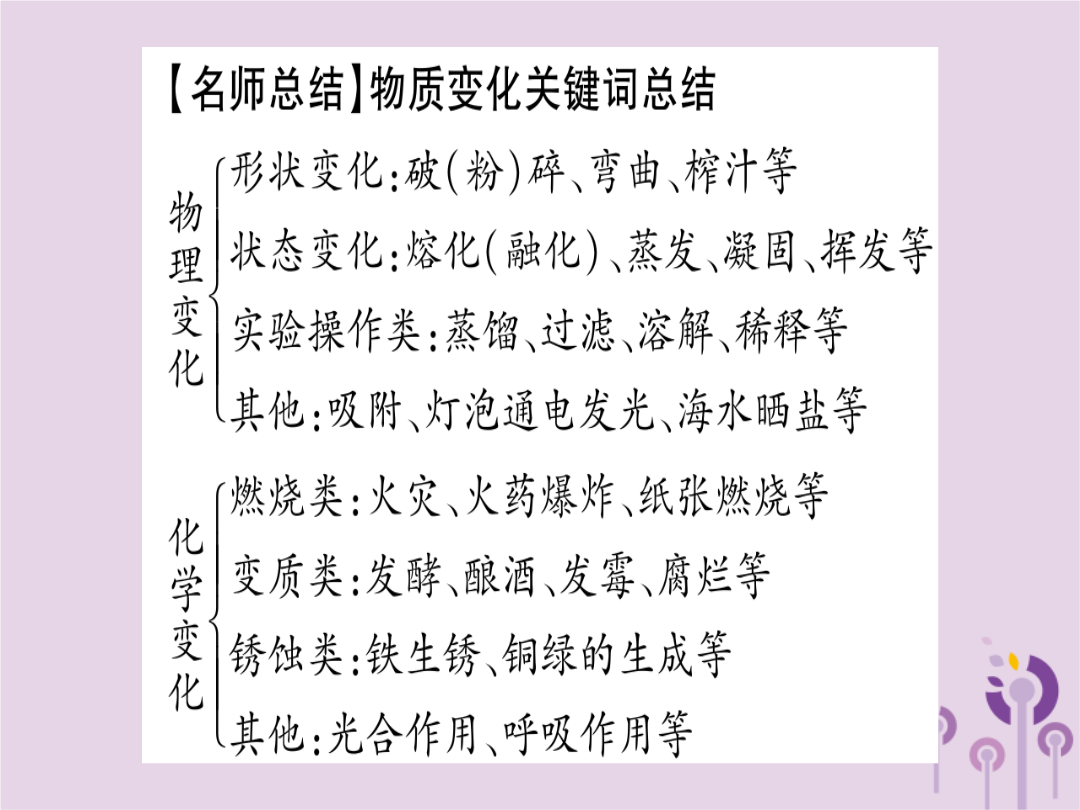 【名师总结】物质变化关键词总结

物理变化
形状变化:破(粉)碎、弯曲、榨汁等
状态变化:熔化(融化)、蒸发、凝固、挥发等
实验操作类:蒸馏、过滤、溶解、稀释等
其他:吸附、灯泡通电发光、海水晒盐等

化学变化
燃烧类:火灾、火药爆炸、纸张燃烧等
变质类:发酵、酿酒、发霉、腐烂等
锈蚀类:铁生锈、铜绿的生成等
其他:光合作用、呼吸作用等